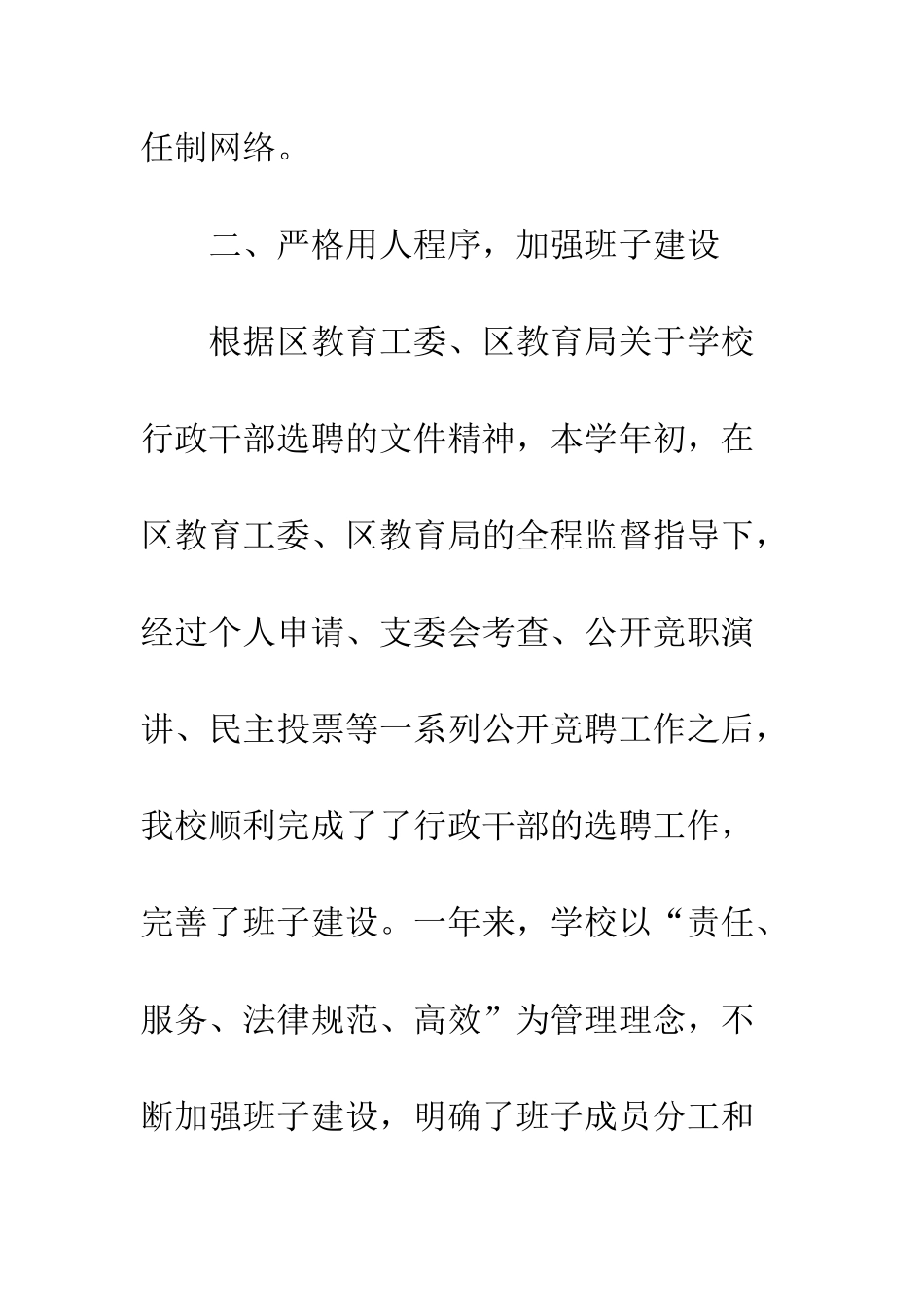 任制网络。

二、严格用人程序，加强班子建设

根据区教育工委、区教育局关于学校行政干部选聘的文件精神，本学年初，在区教育工委、区教育局的全程监督指导下，经过个人申请、支委会考查、公开竞职演讲、民主投票等一系列公开竞聘工作之后，我校顺利完成了了行政干部的选聘工作，完善了班子建设。一年来，学校以“责任、服务、法律规范、高效”为管理理念，不断加强班子建设，明确了班子成员分工和